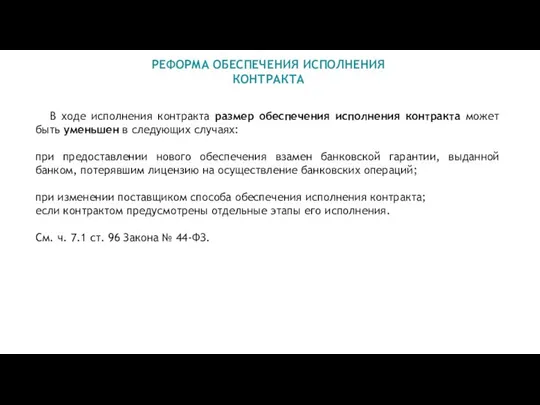 РЕФОРМА ОБЕСПЕЧЕНИЯ ИСПОЛНЕНИЯ КОНТРАКТА

В ходе исполнения контракта размер обеспечения исполнения контракта может быть уменьшен в следующих случаях:

при предоставлении нового обеспечения взамен банковской гарантии, выданной банком, потерявшим лицензию на осуществление банковских операций;

при изменении поставщиком способа обеспечения исполнения контракта;
если контрактом предусмотрены отдельные этапы его исполнения.

См. ч. 7.1 ст. 96 Закона № 44-ФЗ.